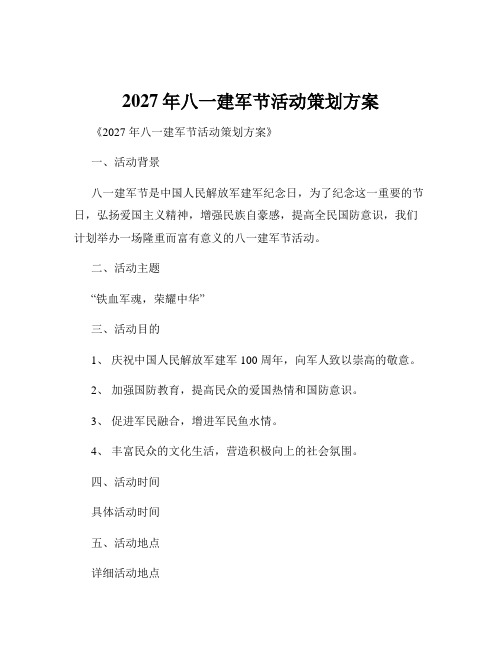 2027 年八一建军节活动策划方案

《2027 年八一建军节活动策划方案》

一、活动背景

八一建军节是中国人民解放军建军纪念日，为了纪念这一重要的节日，弘扬爱国主义精神，增强民族自豪感，提高全民国防意识，我们计划举办一场隆重而富有意义的八一建军节活动。

二、活动主题

“铁血军魂，荣耀中华”

三、活动目的

1、 庆祝中国人民解放军建军 100 周年，向军人致以崇高的敬意。

2、 加强国防教育，提高民众的爱国热情和国防意识。

3、 促进军民融合，增进军民鱼水情。

4、 丰富民众的文化生活，营造积极向上的社会氛围。

四、活动时间

具体活动时间

五、活动地点

详细活动地点